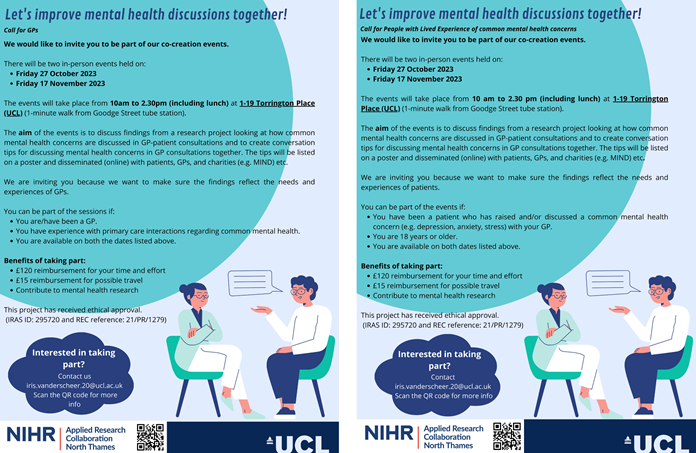 Let's improve mental health discussions together!

Call for GPs

We would like to invite you to be part of our co-creation events.

There will be two in-person events held on:
- Friday 27 October 2023
- Friday 17 November 2023

The events will take place from 10am to 2.30pm (including lunch) at 1-19 Torrington Place (UCL) (1-minute walk from Goodge Street tube station).

The aim of the events is to discuss findings from a research project looking at how common mental health concerns are discussed in GP-patient consultations and to create conversation tips for discussing mental health concerns in GP consultations together. The tips will be listed on a poster and disseminated (online) with patients, GPs, and charities (e.g. MIND) etc.

We are inviting you because we want to make sure the findings reflect the needs and experiences of GPs.

You can be part of the sessions if:
- You are/have been a GP.
- You have experience with primary care interactions regarding common mental health.
- You are available on both the dates listed above.

Benefits of taking part:
- £120 reimbursement for your time and effort
- £15 reimbursement for possible travel
- Contribute to mental health research

This project has received ethical approval.
(IRAS ID: 295720 and REC reference: 21/PR/1279)

Interested in taking part?
Contact us
iris.vanderscheer.20@ucl.ac.uk
Scan the QR code for more info

NIHR | Applied Research Collaboration North Thames

UCL

Let's improve mental health discussions together!

Call for People with Lived Experience of common mental health concerns

We would like to invite you to be part of our co-creation events.

There will be two in-person events held on:
- Friday 27 October 2023
- Friday 17 November 2023

The events will take place from 10 am to 2.30 pm (including lunch) at 1-19 Torrington Place (UCL) (1-minute walk from Goodge Street tube station).

The aim of the events is to discuss findings from a research project looking at how common mental health concerns are discussed in GP-patient consultations and to create conversation tips for discussing mental health concerns in GP consultations together. The tips will be listed on a poster and disseminated (online) with patients, GPs, and charities (e.g. MIND) etc.

We are inviting you because we want to make sure the findings reflect the needs and experiences of patients.

You can be part of the events if:
- You have been a patient who has raised and/or discussed a common mental health concern (e.g. depression, anxiety, stress) with your GP.
- You are 18 years or older.
- You are available on both dates listed above.

Benefits of taking part:
- £120 reimbursement for your time and effort
- £15 reimbursement for possible travel
- Contribute to mental health research

This project has received ethical approval.
(IRAS ID: 295720 and REC reference: 21/PR/1279)

Interested in taking part?
Contact
iris.vanderscheer.20@ucl.ac.uk
Scan the QR code for more info

NIHR | Applied Research Collaboration North Thames

UCL